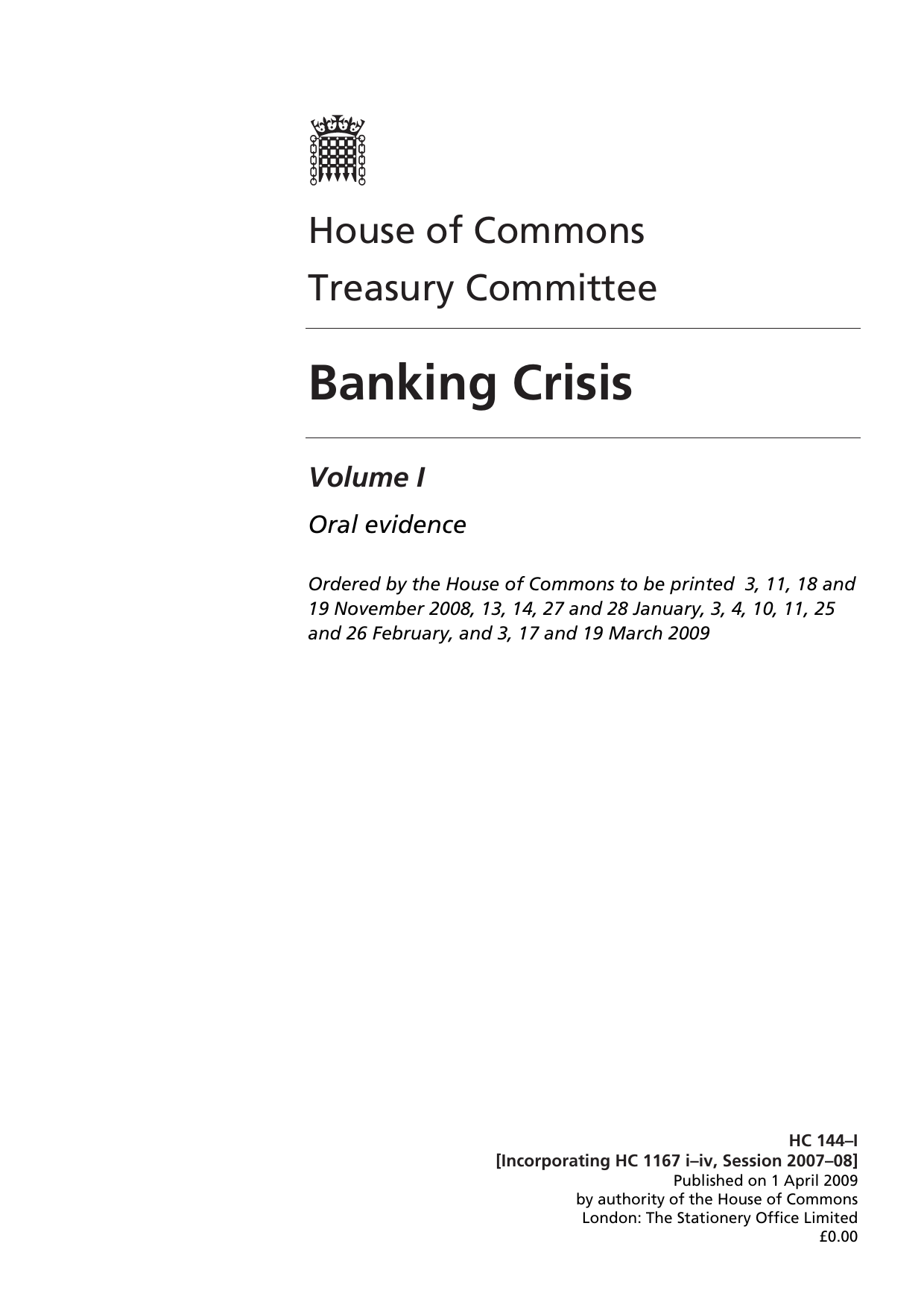 House of Commons
Treasury Committee

Banking Crisis

Volume I

Oral evidence

Ordered by the House of Commons to be printed 3, 11, 18 and 19 November 2008, 13, 14, 27 and 28 January, 3, 4, 10, 11, 25 and 26 February, and 3, 17 and 19 March 2009

HC 144–I
[Incorporating HC 1167 i–iv, Session 2007–08]
Published on 1 April 2009
by authority of the House of Commons
London: The Stationery Office Limited
£0.00